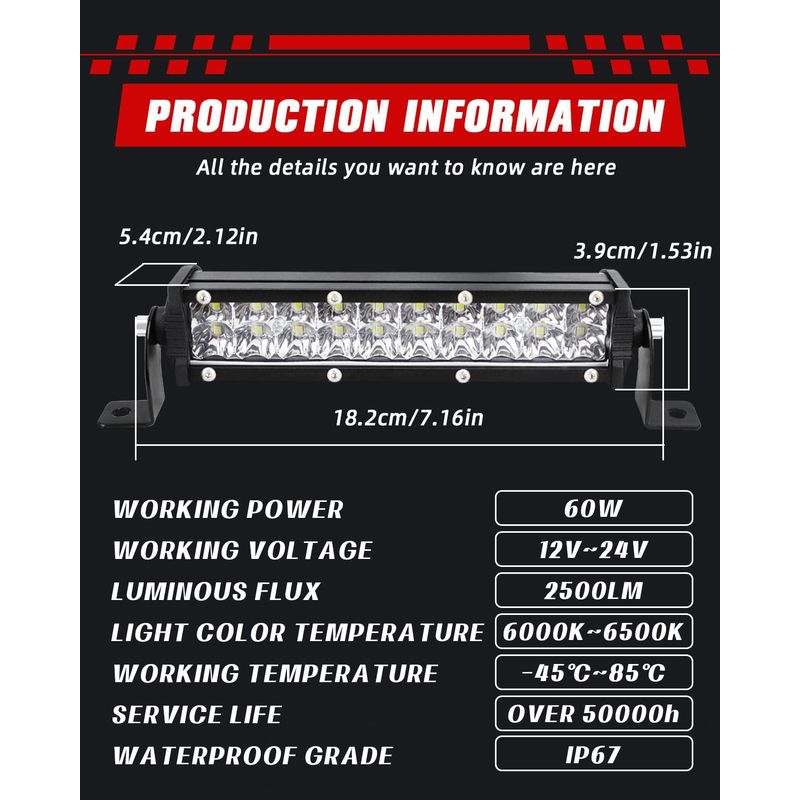 PRODUCTION INFORMATION

All the details you want to know are here

5.4cm/2.12in

3.9cm/1.53in

18.2cm/7.16in

WORKING POWER
60W

WORKING VOLTAGE
12V~24V

LUMINOUS FLUX
2500LM

LIGHT COLOR TEMPERATURE
6000K~6500K

WORKING TEMPERATURE
-45℃~85℃

SERVICE LIFE
OVER 50000h

WATERPROOF GRADE
IP67